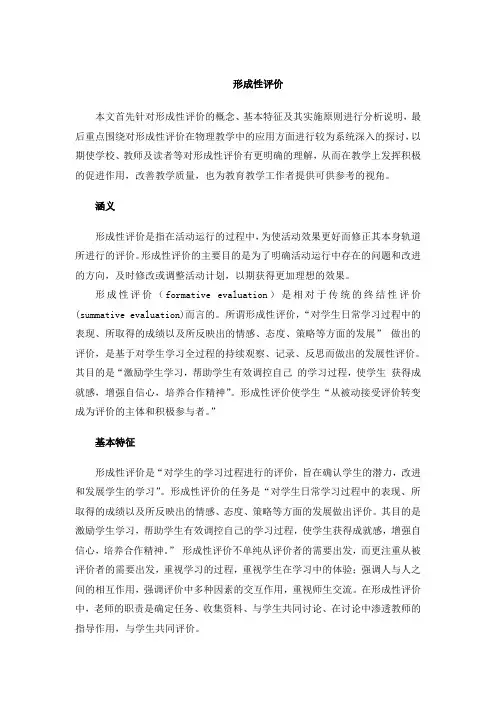 形成性评价

本文首先针对形成性评价的概念、基本特征及其实施原则进行分析说明，最后重点围绕对形成性评价在物理教学中的应用方面进行较为系统深入的探讨，以期使学校、教师及读者等对形成性评价有更明确的理解，从而在教学上发挥积极的促进作用，改善教学质量，也为教育教学工作者提供可供参考的视角。

涵义

形成性评价是指在活动运行的过程中，为使活动效果更好而修正其本身轨道所进行的评价。形成性评价的主要目的是为了明确活动运行中存在的问题和改进的方向，及时修改或调整活动计划，以期获得更加理想的效果。

形成性评价（formative evaluation）是相对于传统的终结性评价(summative evaluation)而言的。所谓形成性评价，“对学生日常学习过程中的表现、所取得的成绩以及所反映出的情感、态度、策略等方面的发展” 做出的评价，是基于对学生学习全过程的持续观察、记录、反思而做出的发展性评价。其目的是“激励学生学习，帮助学生有效调控自己 的学习过程，使学生 获得成就感，增强自信心，培养合作精神”。形成性评价使学生“从被动接受评价转变成为评价的主体和积极参与者。”

基本特征

形成性评价是“对学生的学习过程进行的评价，旨在确认学生的潜力，改进和发展学生的学习”。形成性评价的任务是“对学生日常学习过程中的表现、所取得的成绩以及所反映出的情感、态度、策略等方面的发展做出评价。其目的是激励学生学习，帮助学生有效调控自己的学习过程，使学生获得成就感，增强自信心，培养合作精神。” 形成性评价不单纯从评价者的需要出发，而更注重从被评价者的需要出发，重视学习的过程，重视学生在学习中的体验；强调人与人之间的相互作用，强调评价中多种因素的交互作用，重视师生交流。在形成性评价中，老师的职责是确定任务、收集资料、与学生共同讨论、在讨论中渗透教师的指导作用，与学生共同评价。